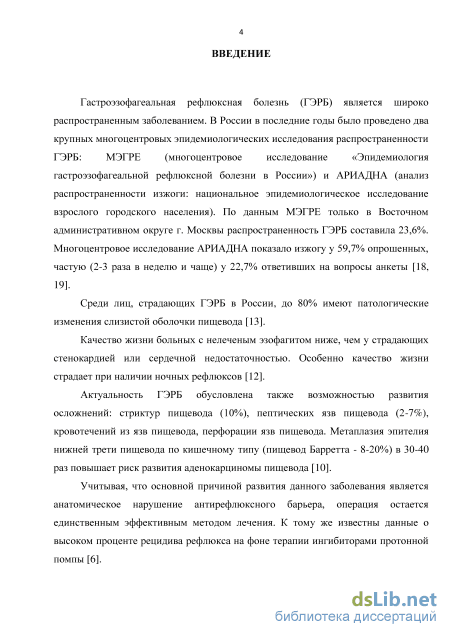 4

ВВЕДЕНИЕ

Гастроэзофагеальная рефлюксная болезнь (ГЭРБ) является широко распространенным заболеванием. В России в последние годы было проведено два крупных многоцентровых эпидемиологических исследования распространенности ГЭРБ: МЭГРЕ (многоцентровое исследование «Эпидемиология гастроэзофагеальной рефлюксной болезни в России») и АРИАДНА (анализ распространенности изжоги: национальное эпидемиологическое исследование взрослого городского населения). По данным МЭГРЕ только в Восточном административном округе г. Москвы распространенность ГЭРБ составила 23,6%. Многоцентровое исследование АРИАДНА показало изжогу у 59,7% опрошенных, частую (2-3 раза в неделю и чаще) у 22,7% ответивших на вопросы анкеты [18, 19].

Среди лиц, страдающих ГЭРБ в России, до 80% имеют патологические изменения слизистой оболочки пищевода [13].

Качество жизни больных с нелеченым эзофагитом ниже, чем у страдающих стенокардией или сердечной недостаточностью. Особенно качество жизни страдает при наличии ночных рефлюксов [12].

Актуальность ГЭРБ обусловлена также возможностью развития осложнений: стриктур пищевода (10%), пептических язв пищевода (2-7%), кровотечений из язв пищевода, перфорации язв пищевода. Метаплазия эпителия нижней трети пищевода по кишечному типу (пищевод Барретта - 8-20%) в 30-40 раз повышает риск развития аденокарциномы пищевода [10].

Учитывая, что основной причиной развития данного заболевания является анатомическое нарушение антирефлюксного барьера, операция остается единственным эффективным методом лечения. К тому же известны данные о высоком проценте рецидива рефлюкса на фоне терапии ингибиторами протонной помпы [6].

dsLib.net
библиотека диссертаций